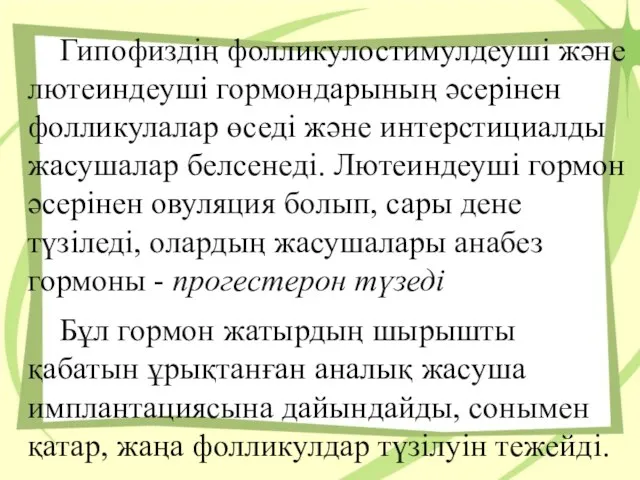 Гипофиздің фолликулостимулдеуші және лютеиндеуші гормондарының әсерінен фолликулалар өседі және интерстициалды жасушалар белсенеді. Лютеиндеуші гормон әсерінен овуляция болып, сары дене түзіледі, олардың жасушалары анабез гормоны - прогестерон түзеді

Бұл гормон жатырдың шырышты қабатын ұрықтанған аналық жасуша имплантациясына дайындайды, сонымен қатар, жаңа фолликулдар түзілуін тежейді.